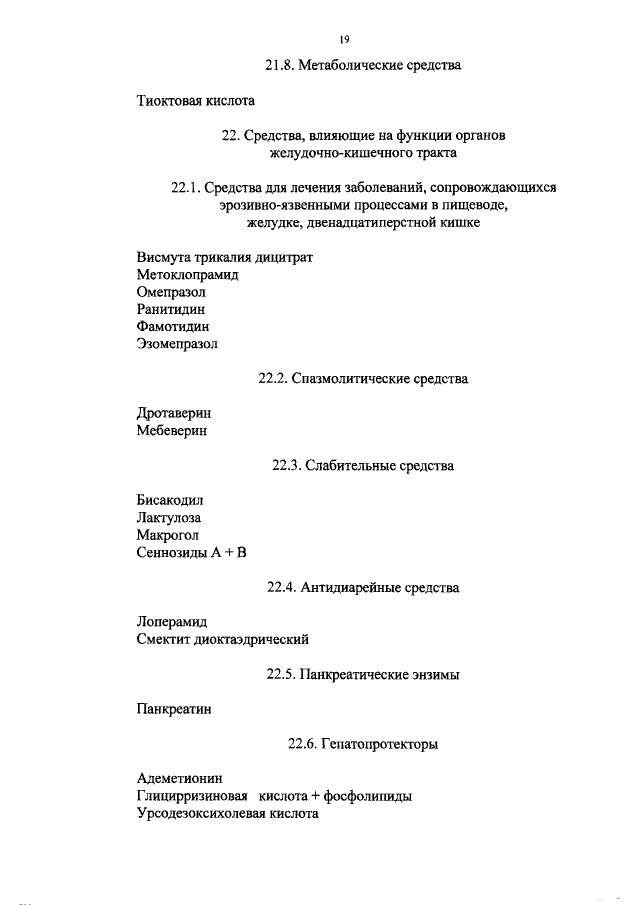 19

21.8. Метаболические средства

Тиоктовая кислота

22. Средства, влияющие на функции органов желудочно-кишечного тракта

22.1. Средства для лечения заболеваний, сопровождающихся эрозивно-язвенными процессами в пищеводе, желудке, двенадцатиперстной кишке

Висмута трикалия дицитрат
Метоклопрамид
Омепразол
Ранитидин
Фамотидин
Эзомепразол

22.2. Спазмолитические средства

Дротаверин
Мебеверин

22.3. Слабительные средства

Бисакодил
Лактулоза
Макрогол
Сеннозиды А + В

22.4. Антидиарейные средства

Лоперамид
Смектит диоктаэдрический

22.5. Панкреатические энзимы

Панкреатин

22.6. Гепатопротекторы

Адеметионин
Глицирризиновая кислота + фосфолипиды
Урсодезоксихолевая кислота